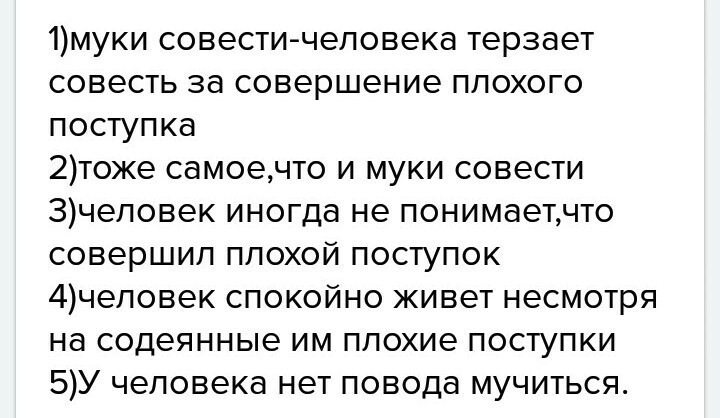 1)муки совести-человека терзает совесть за совершение плохого поступка
2)тоже самое,что и муки совести
3)человек иногда не понимает,что совершил плохой поступок
4)человек спокойно живет несмотря на содеянные им плохие поступки
5)У человека нет повода мучиться.